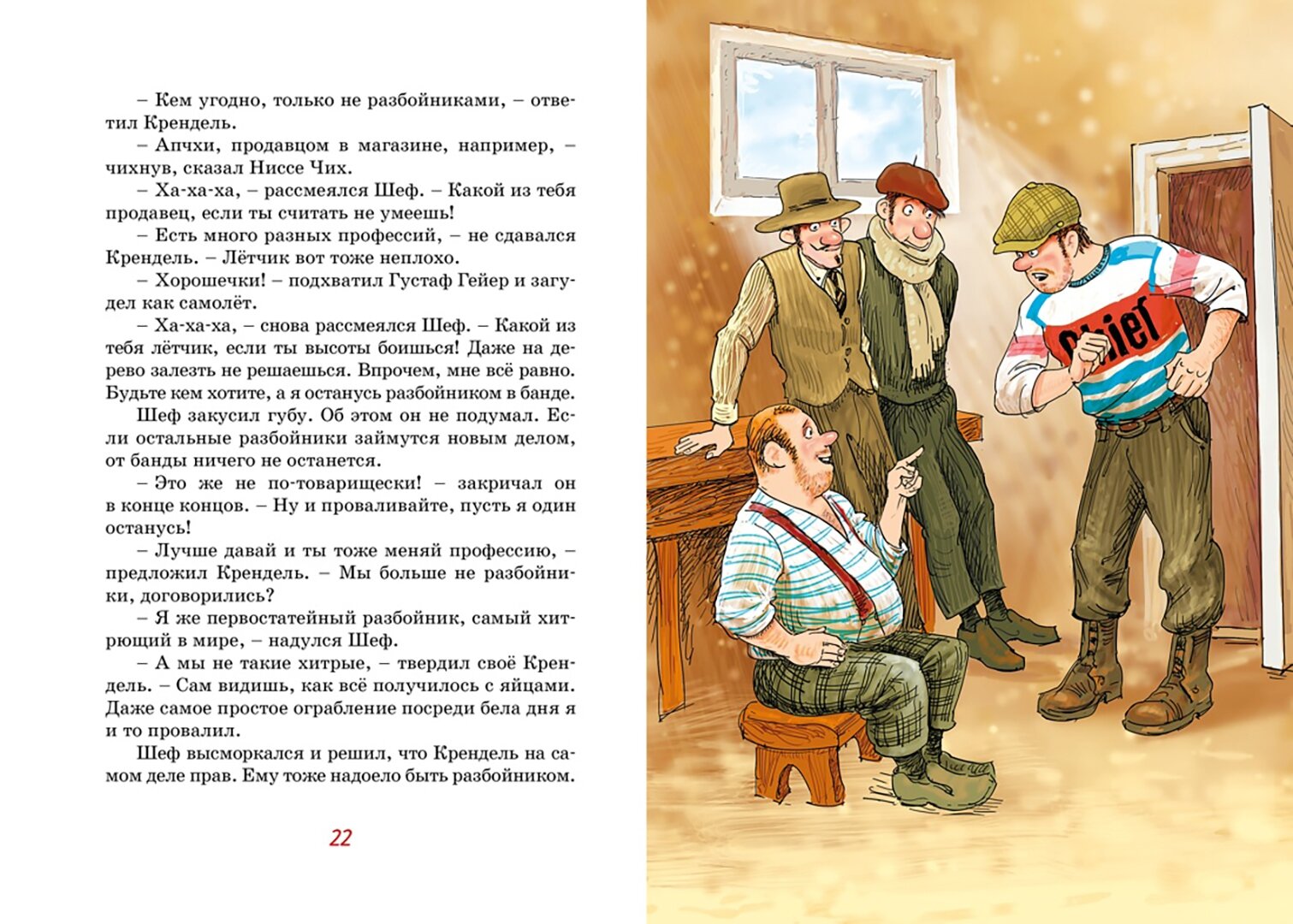 – Кем угодно, только не разбойниками, – ответил Крендель.

– Апчхи, продавцом в магазине, например, – чихнув, сказал Ниссе Чих.

– Ха-ха-ха, – рассмеялся Шеф. – Какой из тебя продавец, если ты считать не умеешь!

– Есть много разных профессий, – не сдавался Крендель. – Лётчик вот тоже неплохо.

– Хорошечки! – подхватил Густаф Гейер и загудел как самолёт.

– Ха-ха-ха, – снова рассмеялся Шеф. – Какой из тебя лётчик, если ты высоты боишься! Даже на дерево залезть не решаешься. Впрочем, мне всё равно. Будьте кем хотите, а я останусь разбойником в банде.

Шеф закусил губу. Об этом он не подумал. Если остальные разбойники займутся новым делом, от банды ничего не останется.

– Это же не по-товарищески! – закричал он в конце концов. – Ну и проваливайте, пусть я один останусь!

– Лучше давай и ты тоже меняй профессию, – предложил Крендель. – Мы больше не разбойники, договорились?

– Я же первостатейный разбойник, самый хитрющий в мире, – надулся Шеф.

– А мы не такие хитрые, – твердил своё Крендель. – Сам видишь, как всё получилось с яйцами. Даже самое простое ограбление посреди бела дня я и то провалил.

Шеф высморкался и решил, что Крендель на самом деле прав. Ему тоже надоело быть разбойником.

22

Geier